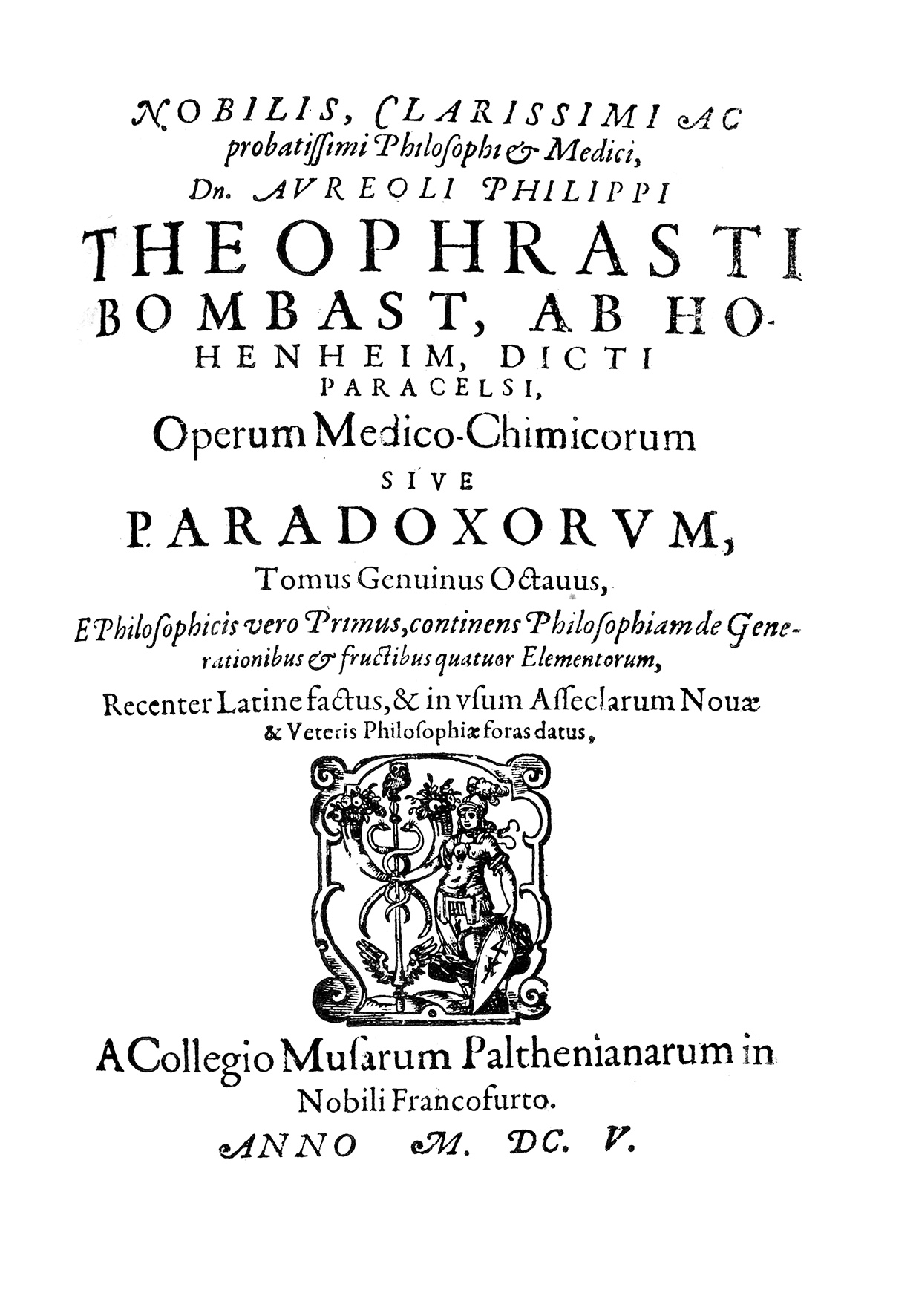 NOBILIS, CLARISSIMI AC probatiſſimi Philoſophi & Medici, Dn. AVREOLI PHILIPPI THEOPHRASTI BOMBAST, AB HOHENHEIM, DICTI PARACELSI,

Operum Medico-Chimicorum SIVE PARADOXORVM,

Tomus Genuinus Octauus,

E Philoſophicis vero Primus, continens Philoſophiam de Generationibus & fructibus quatuor Elementorum,

Recenter Latine factus, & in vſum Aſſeclarum Nouæ & Veteris Philoſophiæ foras datus,

A Collegio Muſarum Palthenianarum in Nobili Francofurto.

ANNO M. DC. V.